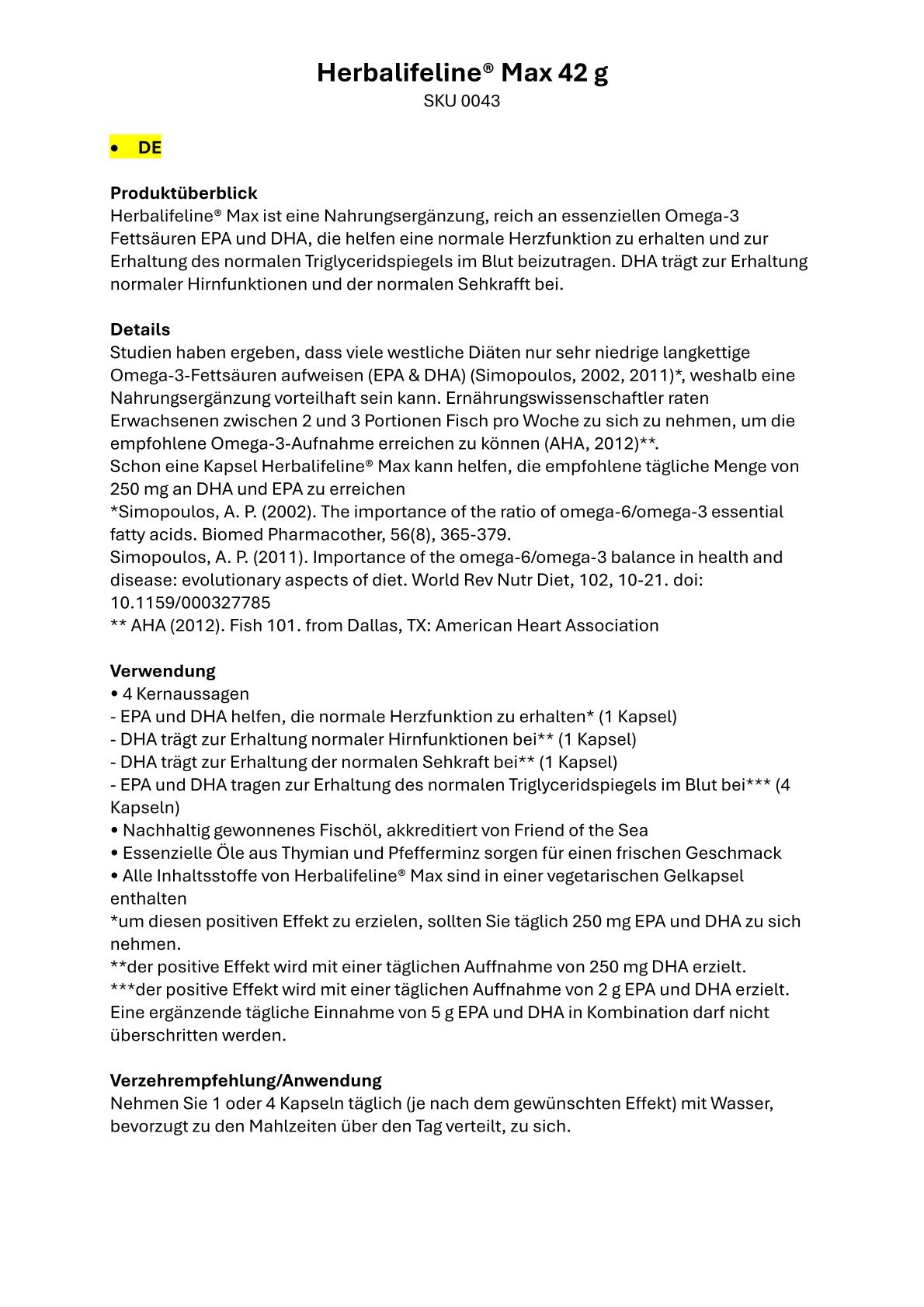 Herbalifeline® Max 42 g
SKU 0043

• DE

Produktüberblick
Herbalifeline® Max ist eine Nahrungsergänzung, reich an essenziellen Omega-3 Fettsäuren EPA und DHA, die helfen eine normale Herzfunktion zu erhalten und zur Erhaltung des normalen Triglyceridspiegels im Blut beizutragen. DHA trägt zur Erhaltung normaler Hirnfunktionen und der normalen Sehkrafft bei.

Details
Studien haben ergeben, dass viele westliche Diäten nur sehr niedrige langkettige Omega-3-Fettsäuren aufweisen (EPA & DHA) (Simopoulos, 2002, 2011)*, weshalb eine Nahrungsergänzung vorteilhaft sein kann. Ernährungswissenschaftler raten Erwachsenen zwischen 2 und 3 Portionen Fisch pro Woche zu sich zu nehmen, um die empfohlene Omega-3-Aufnahme erreichen zu können (AHA, 2012)**.
Schon eine Kapsel Herbalifeline® Max kann helfen, die empfohlene tägliche Menge von 250 mg an DHA und EPA zu erreichen
*Simopoulos, A. P. (2002). The importance of the ratio of omega-6/omega-3 essential fatty acids. Biomed Pharmacother, 56(8), 365-379.
Simopoulos, A. P. (2011). Importance of the omega-6/omega-3 balance in health and disease: evolutionary aspects of diet. World Rev Nutr Diet, 102, 10-21. doi: 10.1159/000327785
** AHA (2012). Fish 101. from Dallas, TX: American Heart Association

Verwendung
• 4 Kernaussagen
- EPA und DHA helfen, die normale Herzfunktion zu erhalten* (1 Kapsel)
- DHA trägt zur Erhaltung normaler Hirnfunktionen bei** (1 Kapsel)
- DHA trägt zur Erhaltung der normalen Sehkraft bei** (1 Kapsel)
- EPA und DHA tragen zur Erhaltung des normalen Triglyceridspiegels im Blut bei*** (4 Kapseln)
• Nachhaltig gewonnenes Fischöl, akkreditiert von Friend of the Sea
• Essenzielle Öle aus Thymian und Pfefferminz sorgen für einen frischen Geschmack
• Alle Inhaltsstoffe von Herbalifeline® Max sind in einer vegetarischen Gelkapsel enthalten
*um diesen positiven Effekt zu erzielen, sollten Sie täglich 250 mg EPA und DHA zu sich nehmen.
**der positive Effekt wird mit einer täglichen Auffnahme von 250 mg DHA erzielt.
***der positive Effekt wird mit einer täglichen Auffnahme von 2 g EPA und DHA erzielt.
Eine ergänzende tägliche Einnahme von 5 g EPA und DHA in Kombination darf nicht überschritten werden.

Verzehrempfehlung/Anwendung
Nehmen Sie 1 oder 4 Kapseln täglich (je nach dem gewünschten Effekt) mit Wasser, bevorzugt zu den Mahlzeiten über den Tag verteilt, zu sich.